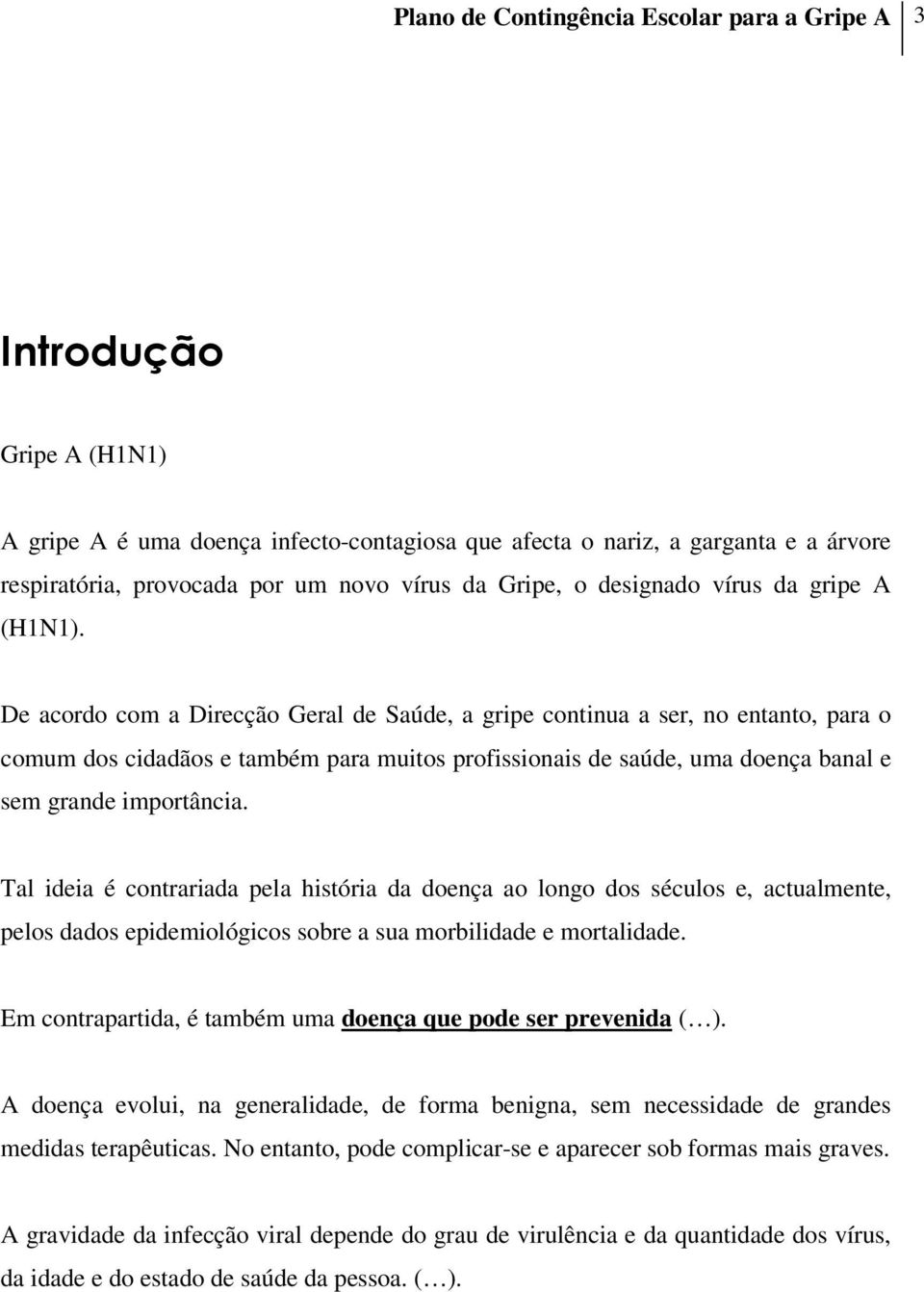 Plano de Contingência Escolar para a Gripe A 3

Introdução

Gripe A (H1N1)

A gripe A é uma doença infecto-contagiosa que afecta o nariz, a garganta e a árvore respiratória, provocada por um novo vírus da Gripe, o designado vírus da gripe A (H1N1).

De acordo com a Direcção Geral de Saúde, a gripe continua a ser, no entanto, para o comum dos cidadãos e também para muitos profissionais de saúde, uma doença banal e sem grande importância.

Tal ideia é contrariada pela história da doença ao longo dos séculos e, actualmente, pelos dados epidemiológicos sobre a sua morbilidade e mortalidade.

Em contrapartida, é também uma doença que pode ser prevenida (…).

A doença evolui, na generalidade, de forma benigna, sem necessidade de grandes medidas terapêuticas. No entanto, pode complicar-se e aparecer sob formas mais graves.

A gravidade da infecção viral depende do grau de virulência e da quantidade dos vírus, da idade e do estado de saúde da pessoa. (…).